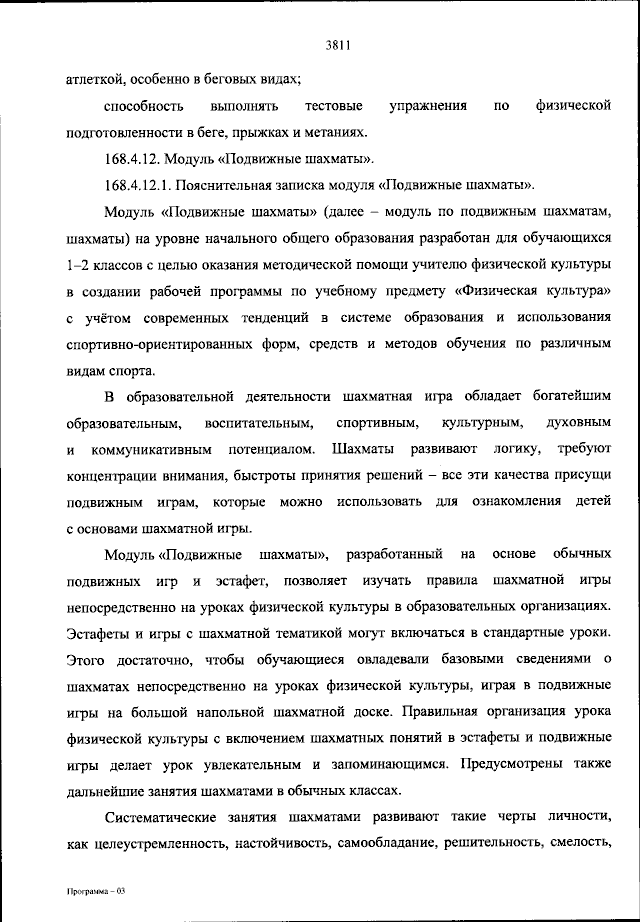 3811

атлеткой, особенно в беговых видах;

способность выполнять тестовые упражнения по физической подготовленности в беге, прыжках и метаниях.

168.4.12. Модуль «Подвижные шахматы».

168.4.12.1. Пояснительная записка модуля «Подвижные шахматы».

Модуль «Подвижные шахматы» (далее – модуль по подвижным шахматам, шахматы) на уровне начального общего образования разработан для обучающихся 1–2 классов с целью оказания методической помощи учителю физической культуры в создании рабочей программы по учебному предмету «Физическая культура» с учётом современных тенденций в системе образования и использования спортивно-ориентированных форм, средств и методов обучения по различным видам спорта.

В образовательной деятельности шахматная игра обладает богатейшим образовательным, воспитательным, спортивным, культурным, духовным и коммуникативным потенциалом. Шахматы развивают логику, требуют концентрации внимания, быстроты принятия решений – все эти качества присущи подвижным играм, которые можно использовать для ознакомления детей с основами шахматной игры.

Модуль «Подвижные шахматы», разработанный на основе обычных подвижных игр и эстафет, позволяет изучать правила шахматной игры непосредственно на уроках физической культуры в образовательных организациях. Эстафеты и игры с шахматной тематикой могут включаться в стандартные уроки. Этого достаточно, чтобы обучающиеся овладевали базовыми сведениями о шахматах непосредственно на уроках физической культуры, играя в подвижные игры на большой напольной шахматной доске. Правильная организация урока физической культуры с включением шахматных понятий в эстафеты и подвижные игры делает урок увлекательным и запоминающимся. Предусмотрены также дальнейшие занятия шахматами в обычных классах.

Систематические занятия шахматами развивают такие черты личности, как целеустремленность, настойчивость, самообладание, решительность, смелость,

Программа – 03